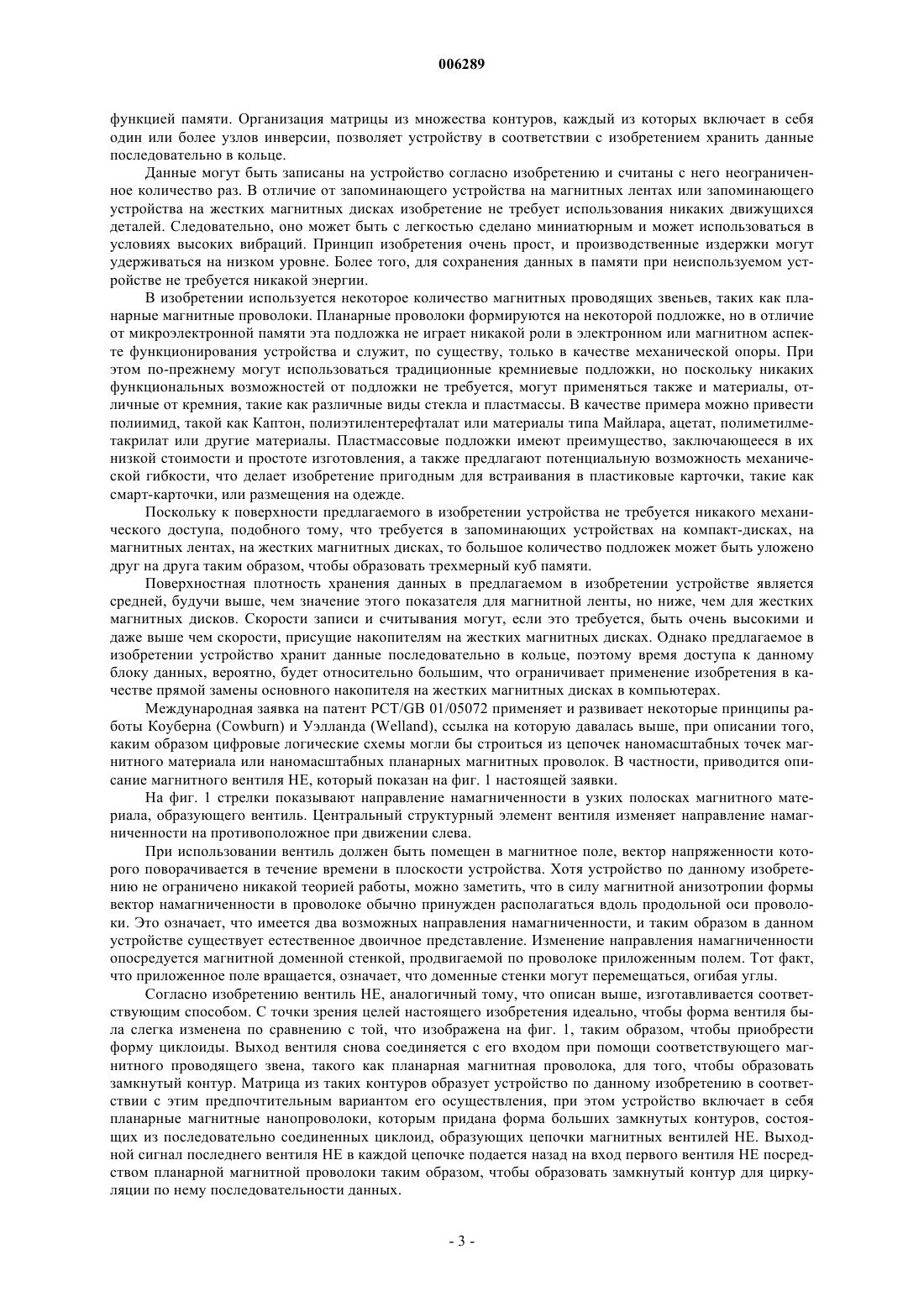 006289

функцией памяти. Организация матрицы из множества контуров, каждый из которых включает в себя один или более узлов инверсии, позволяет устройству в соответствии с изобретением хранить данные последовательно в кольце.

Данные могут быть записаны на устройство согласно изобретению и считаны с него неограниченное количество раз. В отличие от запоминающего устройства на магнитных лентах или запоминающего устройства на жестких магнитных дисках изобретение не требует использования никаких движущихся деталей. Следовательно, оно может быть с легкостью сделано миниатюрным и может использоваться в условиях высоких вибраций. Принцип изобретения очень прост, и производственные издержки могут удерживаться на низком уровне. Более того, для сохранения данных в памяти при неиспользуемом устройстве не требуется никакой энергии.

В изобретении используется некоторое количество магнитных проводящих звеньев, таких как планарные магнитные проволоки. Планарные проволоки формируются на некоторой подложке, но в отличие от микроэлектронной памяти эта подложка не играет никакой роли в электронном или магнитном аспекте функционирования устройства и служит, по существу, только в качестве механической опоры. При этом по-прежнему могут использоваться традиционные кремниевые подложки, но поскольку никаких функциональных возможностей от подложки не требуется, могут применяться также и материалы, отличные от кремния, такие как различные виды стекла и пластмассы. В качестве примера можно привести полиимид, такой как Каптон, полиэтилентерефталат или материалы типа Майлара, ацетат, полиметилметакрилат или другие материалы. Пластмассовые подложки имеют преимущество, заключающееся в их низкой стоимости и простоте изготовления, а также предлагают потенциальную возможность механической гибкости, что делает изобретение пригодным для встраивания в пластиковые карточки, такие как смарт-карточки, или размещения на одежде.

Поскольку к поверхности предлагаемого в изобретении устройства не требуется никакого механического доступа, подобного тому, что требуется в запоминающих устройствах на компакт-дисках, на магнитных лентах, на жестких магнитных дисках, то большое количество подложек может быть уложено друг на друга таким образом, чтобы образовать трехмерный куб памяти.

Поверхностная плотность хранения данных в предлагаемом в изобретении устройстве является средней, будучи выше, чем значение этого показателя для магнитной ленты, но ниже, чем для жестких магнитных дисков. Скорости записи и считывания могут, если это требуется, быть очень высокими и даже выше чем скорости, присущие накопителям на жестких магнитных дисках. Однако предлагаемое в изобретении устройство хранит данные последовательно в кольце, поэтому время доступа к данному блоку данных, вероятно, будет относительно большим, что ограничивает применение изобретения в качестве прямой замены основного накопителя на жестких магнитных дисках в компьютерах.

Международная заявка на патент PCT/GB 01/05072 применяет и развивает некоторые принципы работы Коуберна (Cowburn) и Уэлланда (Welland), ссылка на которую давалась выше, при описании того, каким образом цифровые логические схемы могли бы строиться из цепочек наномасштабных точек магнитного материала или наномасштабных планарных магнитных проволок. В частности, приводится описание магнитного вентиля НЕ, который показан на фиг. 1 настоящей заявки.

На фиг. 1 стрелки показывают направление намагниченности в узких полосках магнитного материала, образующего вентиль. Центральный структурный элемент вентиля изменяет направление намагниченности на противоположное при движении слева.

При использовании вентиль должен быть помещен в магнитное поле, вектор напряженности которого поворачивается в течение времени в плоскости устройства. Хотя устройство по данному изобретению не ограничено никакой теорией работы, можно заметить, что в силу магнитной анизотропии формы вектор намагниченности в проволоке обычно принужден располагаться вдоль продольной оси проволоки. Это означает, что имеется два возможных направления намагниченности, и таким образом в данном устройстве существует естественное двоичное представление. Изменение направления намагниченности опосредуется магнитной доменной стенкой, продвигаемой по проволоке приложенным полем. Тот факт, что приложенное поле вращается, означает, что доменные стенки могут перемещаться, огибая углы.

Согласно изобретению вентиль НЕ, аналогичный тому, что описан выше, изготавливается соответствующим способом. С точки зрения целей настоящего изобретения идеально, чтобы форма вентиля была слегка изменена по сравнению с той, что изображена на фиг. 1, таким образом, чтобы приобрести форму циклоиды. Выход вентиля снова соединяется с его входом при помощи соответствующего магнитного проводящего звена, такого как планарная магнитная проволока, для того, чтобы образовать замкнутый контур. Матрица из таких контуров образует устройство по данному изобретению в соответствии с этим предпочтительным вариантом его осуществления, при этом устройство включает в себя планарные магнитные нанопроволоки, которым придана форма больших замкнутых контуров, состоящих из последовательно соединенных циклоид, образующих цепочки магнитных вентилей НЕ. Выходной сигнал последнего вентиля НЕ в каждой цепочке подается назад на вход первого вентиля НЕ посредством планарной магнитной проволоки таким образом, чтобы образовать замкнутый контур для циркуляции по нему последовательности данных.

- 3 -